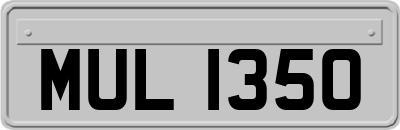 MUL 1350